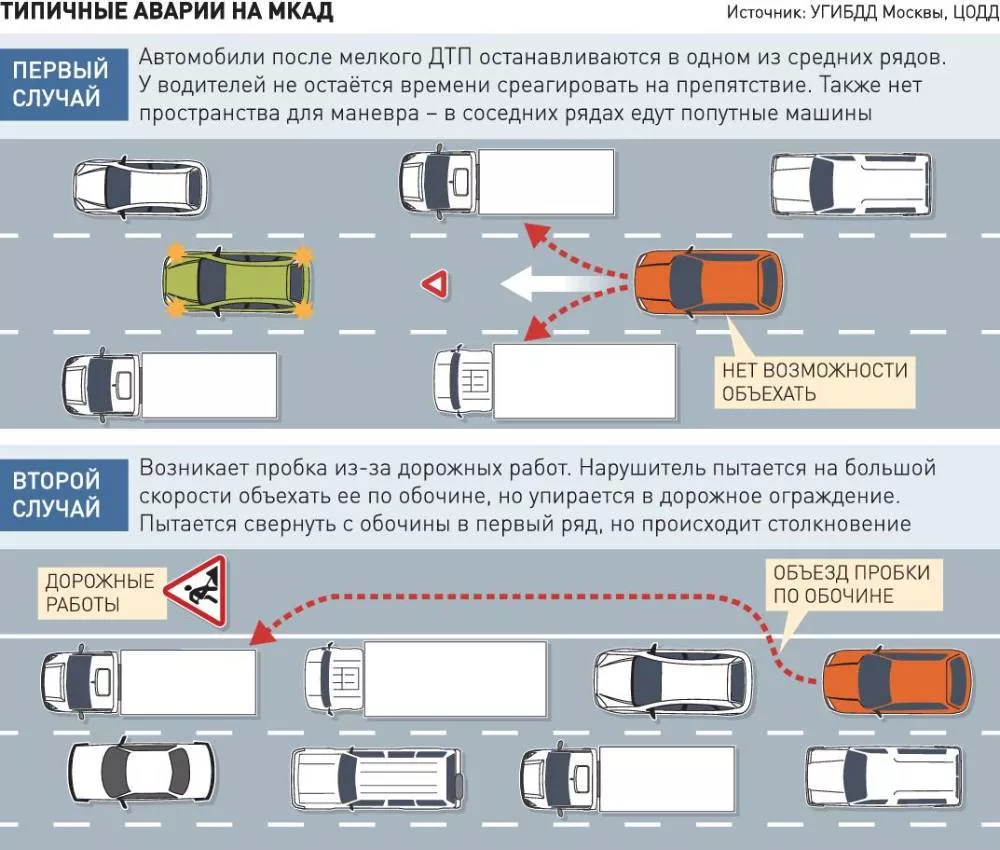 ТИПИЧНЫЕ АВАРИИ НА МКАД

Источник: УГИБДД Москвы, ЦОДД

ПЕРВЫЙ СЛУЧАЙ

Автомобили после мелкого ДТП останавливаются в одном из средних рядов. У водителей не остаётся времени среагировать на препятствие. Также нет пространства для маневра – в соседних рядах едут попутные машины

НЕТ ВОЗМОЖНОСТИ ОБЪЕХАТЬ

ВТОРОЙ СЛУЧАЙ

Возникает пробка из-за дорожных работ. Нарушитель пытается на большой скорости объехать ее по обочине, но упирается в дорожное ограждение. Пытается свернуть с обочины в первый ряд, но происходит столкновение

ДОРОЖНЫЕ РАБОТЫ

ОБЪЕЗД ПРОБКИ ПО ОБОЧИНЕ